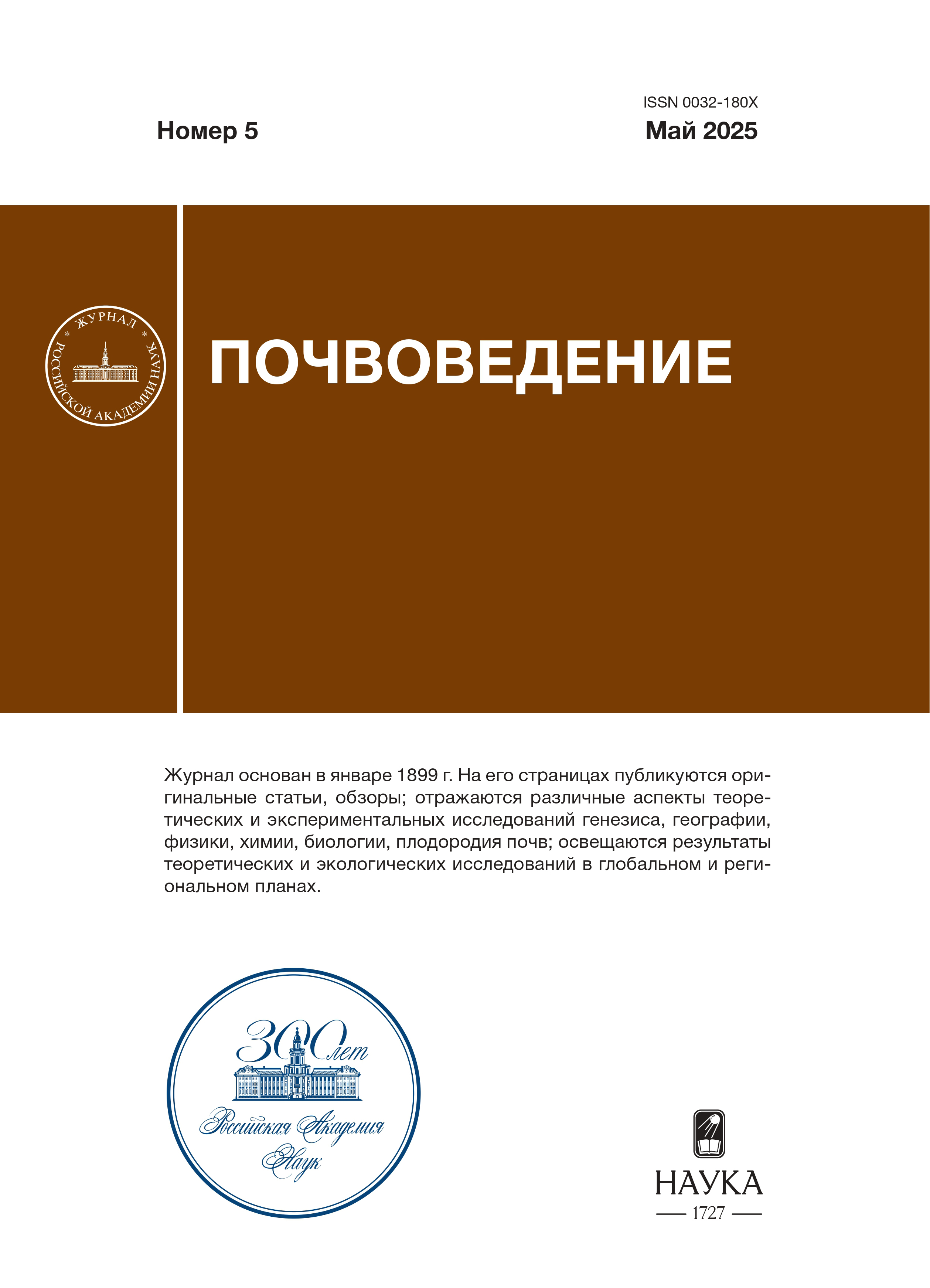 ISSN 0032-180X

Номер 5

Май 2025

ЖУРНАЛ
РОССИЙСКОЙ АКАДЕМИИ НАУК

ПОЧВОВЕДЕНИЕ

Журнал основан в январе 1899 г. На его страницах публикуются оригинальные статьи, обзоры; отражаются различные аспекты теоретических и экспериментальных исследований генезиса, географии, физики, химии, биологии, плодородия почв; освещаются результаты теоретических и экологических исследований в глобальном и региональном планах.

300 лет
Российская Академия Наук

НАУКА
1727